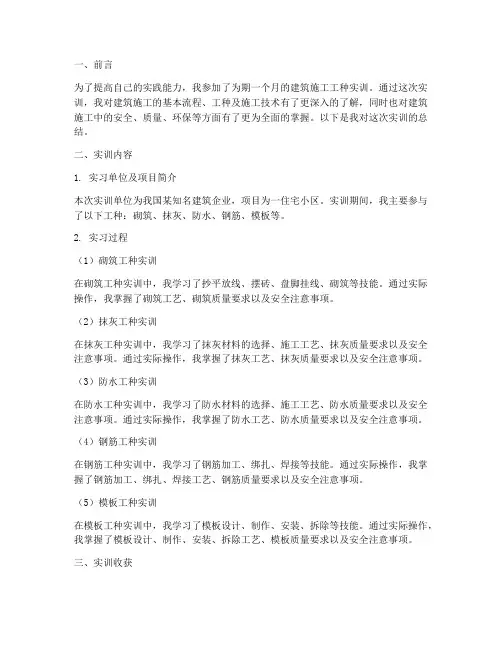 一、前言

为了提高自己的实践能力，我参加了为期一个月的建筑施工工种实训。通过这次实训，我对建筑施工的基本流程、工种及施工技术有了更深入的了解，同时也对建筑施工中的安全、质量、环保等方面有了更为全面的掌握。以下是我对这次实训的总结。

二、实训内容

1. 实习单位及项目简介

本次实训单位为我国某知名建筑企业，项目为一住宅小区。实训期间，我主要参与了以下工种：砌筑、抹灰、防水、钢筋、模板等。

2. 实习过程

（1）砌筑工种实训

在砌筑工种实训中，我学习了抄平放线、摆砖、盘脚挂线、砌筑等技能。通过实际操作，我掌握了砌筑工艺、砌筑质量要求以及安全注意事项。

（2）抹灰工种实训

在抹灰工种实训中，我学习了抹灰材料的选择、施工工艺、抹灰质量要求以及安全注意事项。通过实际操作，我掌握了抹灰工艺、抹灰质量要求以及安全注意事项。

（3）防水工种实训

在防水工种实训中，我学习了防水材料的选择、施工工艺、防水质量要求以及安全注意事项。通过实际操作，我掌握了防水工艺、防水质量要求以及安全注意事项。

（4）钢筋工种实训

在钢筋工种实训中，我学习了钢筋加工、绑扎、焊接等技能。通过实际操作，我掌握了钢筋加工、绑扎、焊接工艺、钢筋质量要求以及安全注意事项。

（5）模板工种实训

在模板工种实训中，我学习了模板设计、制作、安装、拆除等技能。通过实际操作，我掌握了模板设计、制作、安装、拆除工艺、模板质量要求以及安全注意事项。

三、实训收获